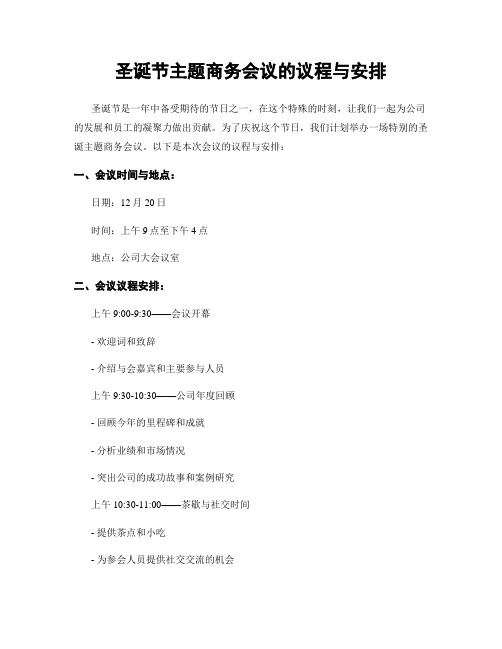 圣诞节主题商务会议的议程与安排

圣诞节是一年中备受期待的节日之一，在这个特殊的时刻，让我们一起为公司的发展和员工的凝聚力做出贡献。为了庆祝这个节日，我们计划举办一场特别的圣诞主题商务会议。以下是本次会议的议程与安排：

一、会议时间与地点：

日期：12 月 20 日

时间：上午 9 点至下午 4 点

地点：公司大会议室

二、会议议程安排：

上午 9:00-9:30——会议开幕

- 欢迎词和致辞

- 介绍与会嘉宾和主要参与人员

上午 9:30-10:30——公司年度回顾

- 回顾今年的里程碑和成就

- 分析业绩和市场情况

- 突出公司的成功故事和案例研究

上午 10:30-11:00——茶歇与社交时间

- 提供茶点和小吃

- 为参会人员提供社交交流的机会